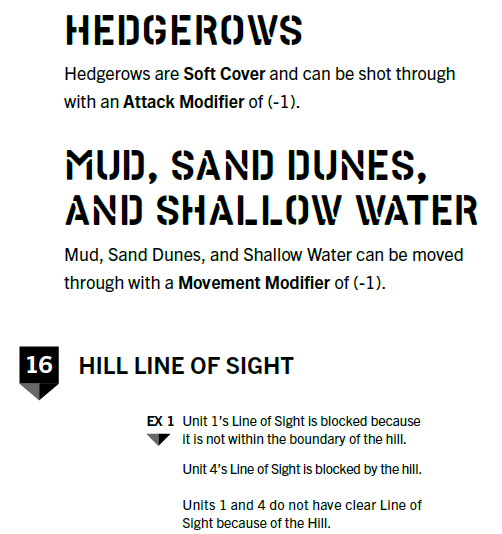 HEDGEROWS

Hedgerows are Soft Cover and can be shot through with an Attack Modifier of (-1).

MUD, SAND DUNES, AND SHALLOW WATER

Mud, Sand Dunes, and Shallow Water can be moved through with a Movement Modifier of (-1).

16

HILL LINE OF SIGHT

EX 1 Unit 1's Line of Sight is blocked because it is not within the boundary of the hill.

Unit 4's Line of Sight is blocked by the hill.

Units 1 and 4 do not have clear Line of Sight because of the Hill.